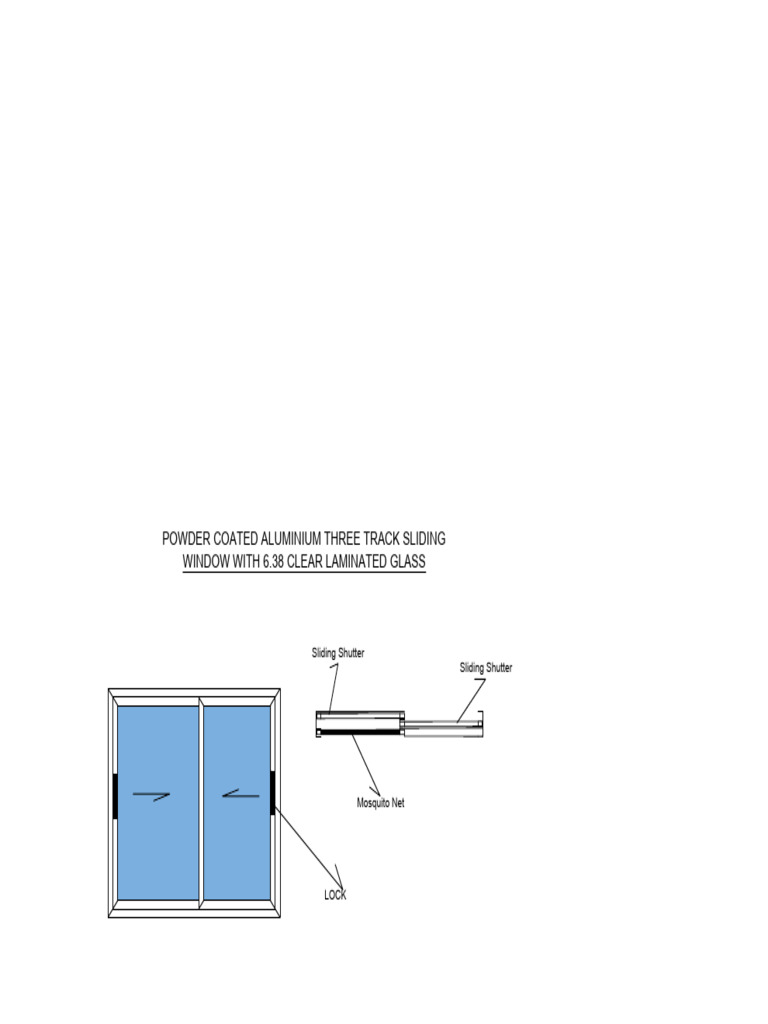 POWDER COATED ALUMINIUM THREE TRACK SLIDING WINDOW WITH 6.38 CLEAR LAMINATED GLASS

Sliding Shutter

Sliding Shutter

Mosquito Net

LOCK